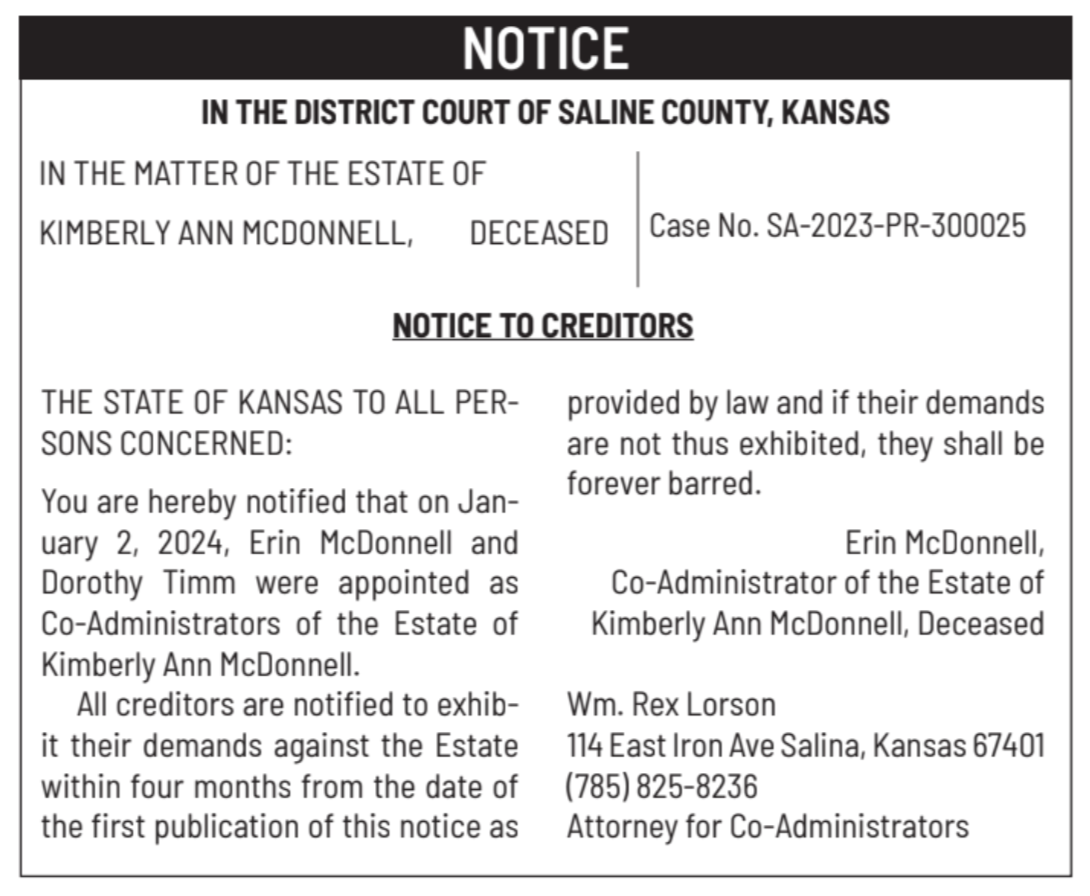 NOTICE

IN THE DISTRICT COURT OF SALINE COUNTY, KANSAS

IN THE MATTER OF THE ESTATE OF

KIMBERLY ANN MCDONNELL, DECEASED

Case No. SA-2023-PR-300025

NOTICE TO CREDITORS

THE STATE OF KANSAS TO ALL PERSONS CONCERNED:

You are hereby notified that on January 2, 2024, Erin McDonnell and Dorothy Timm were appointed as Co-Administrators of the Estate of Kimberly Ann McDonnell.

All creditors are notified to exhibit their demands against the Estate within four months from the date of the first publication of this notice as provided by law and if their demands are not thus exhibited, they shall be forever barred.

Erin McDonnell,
Co-Administrator of the Estate of
Kimberly Ann McDonnell, Deceased

Wm. Rex Lorson
114 East Iron Ave Salina, Kansas 67401
(785) 825-8236
Attorney for Co-Administrators